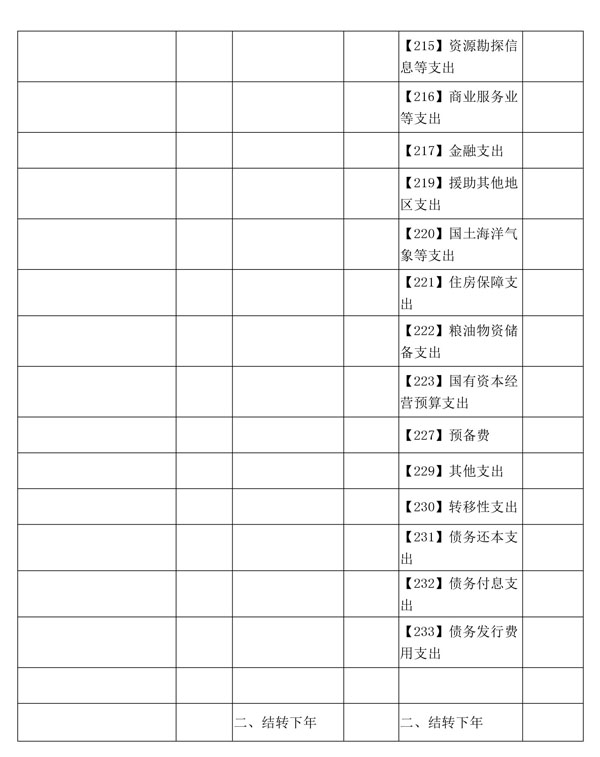 |  |  |  |  |  |  |
|---|---|---|---|---|---|
|  |  |  |  | 【215】资源勘探信息等支出 |  |
|  |  |  |  | 【216】商业服务业等支出 |  |
|  |  |  |  | 【217】金融支出 |  |
|  |  |  |  | 【219】援助其他地区支出 |  |
|  |  |  |  | 【220】国土海洋气象等支出 |  |
|  |  |  |  | 【221】住房保障支出 |  |
|  |  |  |  | 【222】粮油物资储备支出 |  |
|  |  |  |  | 【223】国有资本经营预算支出 |  |
|  |  |  |  | 【227】预备费 |  |
|  |  |  |  | 【229】其他支出 |  |
|  |  |  |  | 【230】转移性支出 |  |
|  |  |  |  | 【231】债务还本支出 |  |
|  |  |  |  | 【232】债务付息支出 |  |
|  |  |  |  | 【233】债务发行费用支出 |  |
|  |  |  |  |  |  |
|  |  | 二、结转下年 |  | 二、结转下年 |  |